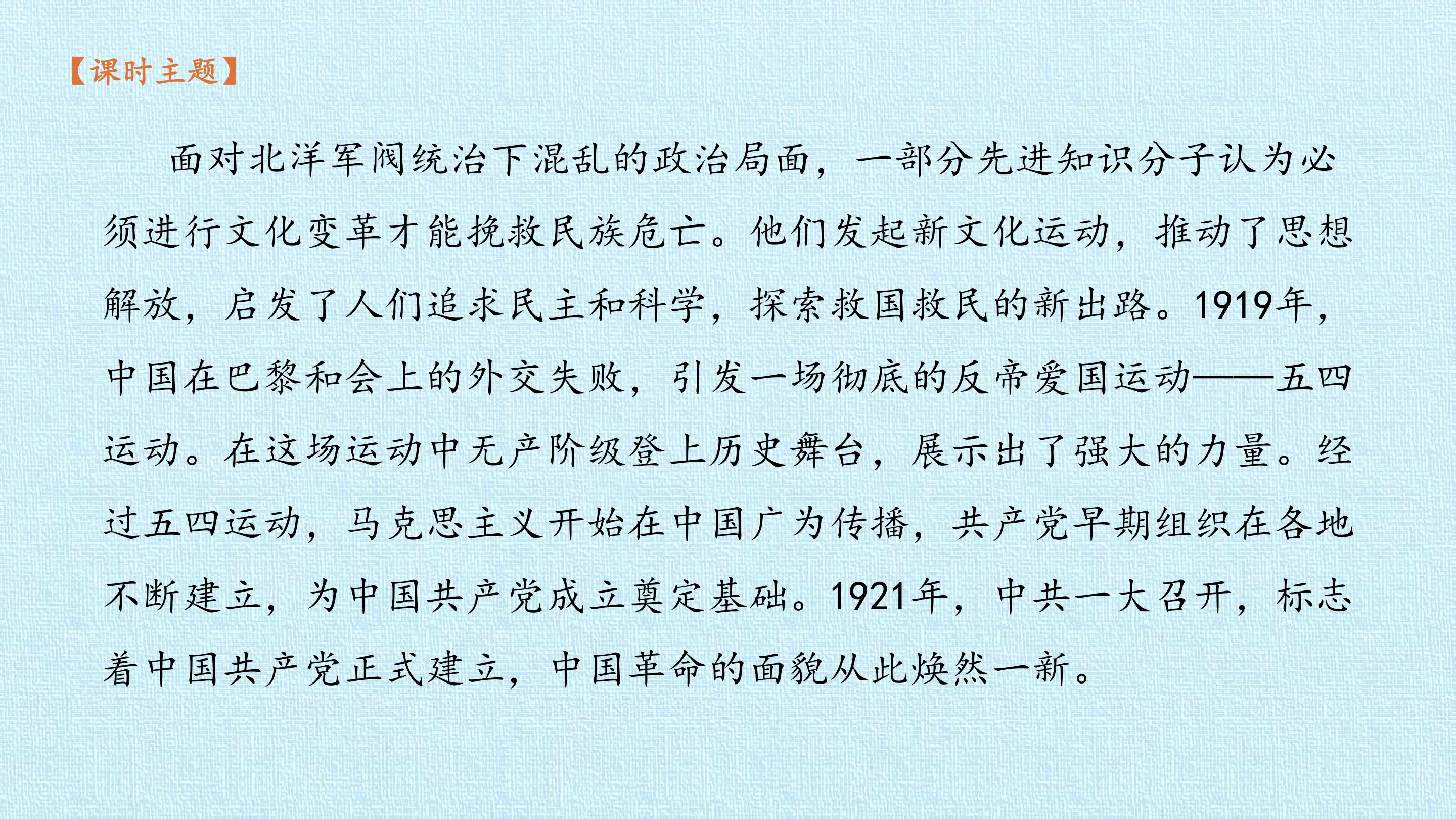 【课时主题】

面对北洋军阀统治下混乱的政治局面，一部分先进知识分子认为必须进行文化变革才能挽救民族危亡。他们发起新文化运动，推动了思想解放，启发了人们追求民主和科学，探索救国救民的新出路。1919年，中国在巴黎和会上的外交失败，引发一场彻底的反帝爱国运动——五四运动。在这场运动中无产阶级登上历史舞台，展示出了强大的力量。经过五四运动，马克思主义开始在中国广为传播，共产党早期组织在各地不断建立，为中国共产党成立奠定基础。1921年，中共一大召开，标志着中国共产党正式建立，中国革命的面貌从此焕然一新。